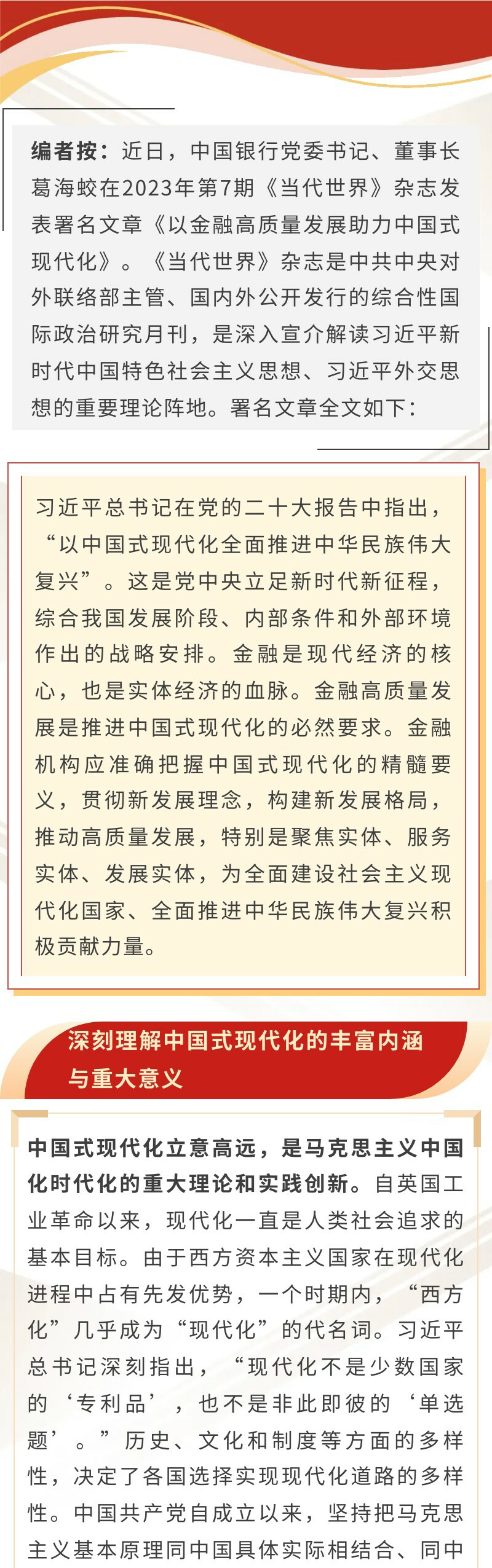 编者按：近日，中国银行党委书记、董事长葛海蛟在2023年第7期《当代世界》杂志发表署名文章《以金融高质量发展助力中国式现代化》。《当代世界》杂志是中共中央对外联络部主管、国内外公开发行的综合性国际政治研究月刊，是深入宣介解读习近平新时代中国特色社会主义思想、习近平外交思想的重要理论阵地。署名文章全文如下：

习近平总书记在党的二十大报告中指出，“以中国式现代化全面推进中华民族伟大复兴”。这是党中央立足新时代新征程，综合我国发展阶段、内部条件和外部环境作出的战略安排。金融是现代经济的核心，也是实体经济的血脉。金融高质量发展是推进中国式现代化的必然要求。金融机构应准确把握中国式现代化的精髓要义，贯彻新发展理念，构建新发展格局，推动高质量发展，特别是聚焦实体、服务实体、发展实体，为全面建设社会主义现代化国家、全面推进中华民族伟大复兴积极贡献力量。

深刻理解中国式现代化的丰富内涵与重大意义

中国式现代化立意高远，是马克思主义中国化时代化的重大理论和实践创新。自英国工业革命以来，现代化一直是人类社会追求的基本目标。由于西方资本主义国家在现代化进程中占有先发优势，一个时期内，“西方化”几乎成为“现代化”的代名词。习近平总书记深刻指出，“现代化不是少数国家的‘专利品’，也不是非此即彼的‘单选题’。”历史、文化和制度等方面的多样性，决定了各国选择实现现代化道路的多样性。中国共产党自成立以来，坚持把马克思主义基本原理同中国具体实际相结合、同中